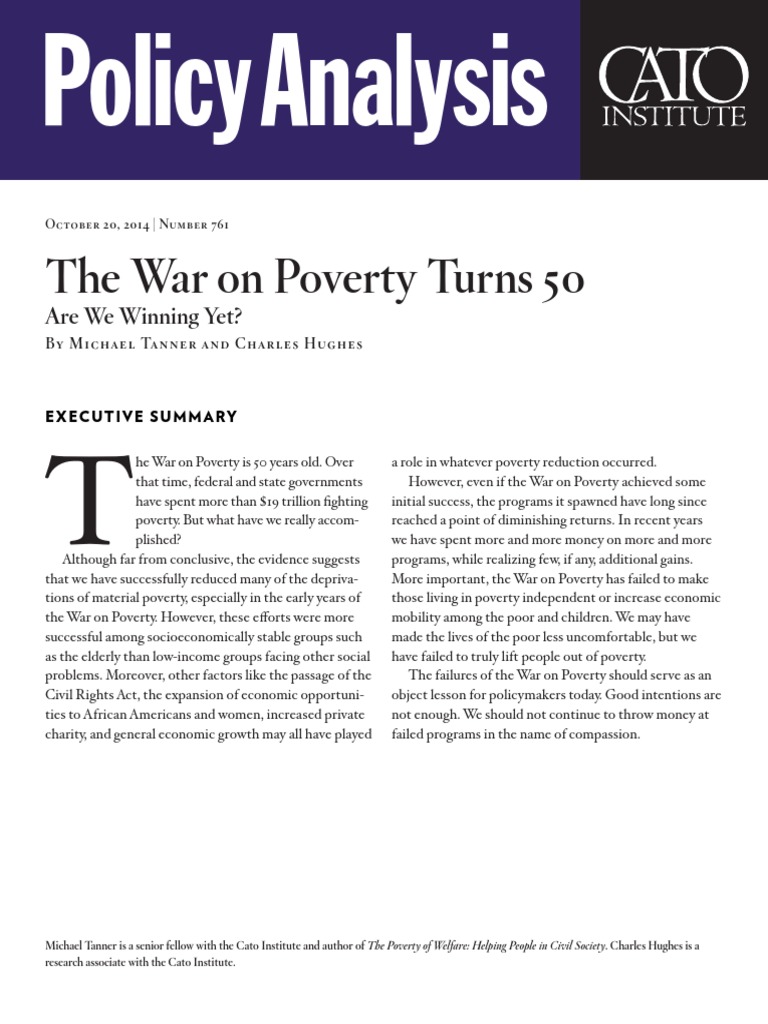 Policy Analysis

CATO INSTITUTE

October 20, 2014 | Number 761

The War on Poverty Turns 50

Are We Winning Yet?

By Michael Tanner and Charles Hughes

EXECUTIVE SUMMARY

The War on Poverty is 50 years old. Over that time, federal and state governments have spent more than $19 trillion fighting poverty. But what have we really accomplished?

Although far from conclusive, the evidence suggests that we have successfully reduced many of the deprivations of material poverty, especially in the early years of the War on Poverty. However, these efforts were more successful among socioeconomically stable groups such as the elderly than low-income groups facing other social problems. Moreover, other factors like the passage of the Civil Rights Act, the expansion of economic opportunities to African Americans and women, increased private charity, and general economic growth may all have played a role in whatever poverty reduction occurred.

However, even if the War on Poverty achieved some initial success, the programs it spawned have long since reached a point of diminishing returns. In recent years we have spent more and more money on more and more programs, while realizing few, if any, additional gains. More important, the War on Poverty has failed to make those living in poverty independent or increase economic mobility among the poor and children. We may have made the lives of the poor less uncomfortable, but we have failed to truly lift people out of poverty.

The failures of the War on Poverty should serve as an object lesson for policymakers today. Good intentions are not enough. We should not continue to throw money at failed programs in the name of compassion.

Michael Tanner is a senior fellow with the Cato Institute and author of The Poverty of Welfare: Helping People in Civil Society. Charles Hughes is a research associate with the Cato Institute.